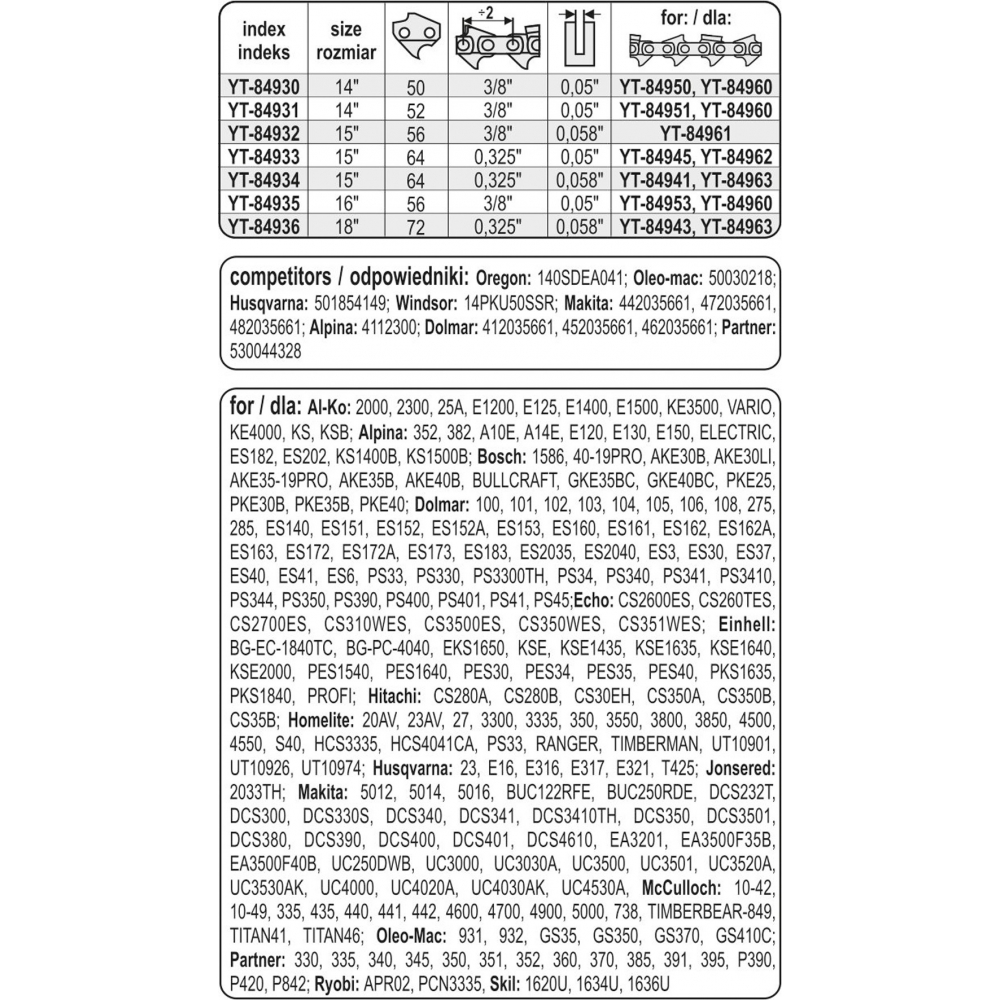 | index indeks | size rozmiar | | ÷2 | | for: / dla: |
|---|---|---|---|---|---|
| YT-84930 | 14" | 50 | 3/8" | 0,05" | YT-84950, YT-84960 |
| YT-84931 | 14" | 52 | 3/8" | 0,05" | YT-84951, YT-84960 |
| YT-84932 | 15" | 56 | 3/8" | 0,058" | YT-84961 |
| YT-84933 | 15" | 64 | 0,325" | 0,05" | YT-84945, YT-84962 |
| YT-84934 | 15" | 64 | 0,325" | 0,058" | YT-84941, YT-84963 |
| YT-84935 | 16" | 56 | 3/8" | 0,05" | YT-84953, YT-84960 |
| YT-84936 | 18" | 72 | 0,325" | 0,058" | YT-84943, YT-84963 |

competitors / odpowiedniki: Oregon: 140SDEA041; Oleo-mac: 50030218; Husqvarna: 501854149; Windsor: 14PKU50SSR; Makita: 442035661, 472035661, 482035661; Alpina: 4112300; Dolmar: 412035661, 452035661, 462035661; Partner: 530044328

for / dla: Al-Ko: 2000, 2300, 25A, E1200, E125, E1400, E1500, KE3500, VARIO, KE4000, KS, KSB; Alpina: 352, 382, A10E, A14E, E120, E130, E150, ELECTRIC, ES182, ES202, KS1400B, KS1500B; Bosch: 1586, 40-19PRO, AKE30B, AKE30LI, AKE35-19PRO, AKE35B, AKE40B, BULLCRAFT, GKE35BC, GKE40BC, PKE25, PKE30B, PKE35B, PKE40; Dolmar: 100, 101, 102, 103, 104, 105, 106, 108, 275, 285, ES140, ES151, ES152, ES152A, ES153, ES160, ES161, ES162, ES162A, ES163, ES172, ES172A, ES173, ES183, ES2035, ES2040, ES3, ES30, ES37, ES40, ES41, ES6, PS33, PS330, PS3300TH, PS34, PS340, PS341, PS3410, PS344, PS350, PS390, PS400, PS401, PS41, PS45;Echo: CS2600ES, CS260TES, CS2700ES, CS310WES, CS3500ES, CS350WES, CS351WES; Einhell: BG-EC-1840TC, BG-PC-4040, EKS1650, KSE, KSE1435, KSE1635, KSE1640, KSE2000, PES1540, PES1640, PES30, PES34, PES35, PES40, PKS1635, PKS1840, PROFI; Hitachi: CS280A, CS280B, CS30EH, CS350A, CS350B, CS35B; Homelite: 20AV, 23AV, 27, 3300, 3335, 350, 3550, 3800, 3850, 4500, 4550, S40, HCS3335, HCS4041CA, PS33, RANGER, TIMBERMAN, UT10901, UT10926, UT10974; Husqvarna: 23, E16, E316, E317, E321, T425; Jonsered: 2033TH; Makita: 5012, 5014, 5016, BUC122RFE, BUC250RDE, DCS232T, DCS300, DCS330S, DCS340, DCS341, DCS3410TH, DCS350, DCS3501, DCS380, DCS390, DCS400, DCS401, DCS4610, EA3201, EA3500F35B, EA3500F40B, UC250DWB, UC3000, UC3030A, UC3500, UC3501, UC3520A, UC3530AK, UC4000, UC4020A, UC4030AK, UC4530A, McCulloch: 10-42, 10-49, 335, 435, 440, 441, 442, 4600, 4700, 4900, 5000, 738, TIMBERBEAR-849, TITAN41, TITAN46; Oleo-Mac: 931, 932, GS35, GS350, GS370, GS410C; Partner: 330, 335, 340, 345, 350, 351, 352, 360, 370, 385, 391, 395, P390, P420, P842; Ryobi: APR02, PCN3335, Skil: 1620U, 1634U, 1636U